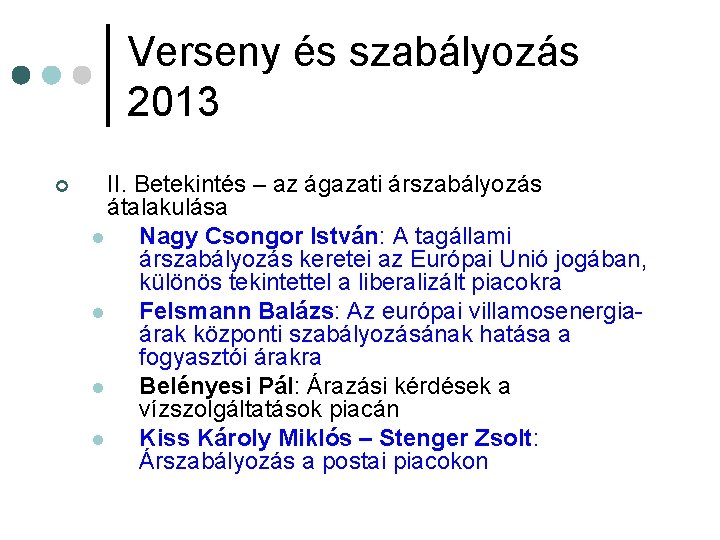 Verseny és szabályozás 2013

II. Betekintés – az ágazati árszabályozás átalakulása

Nagy Csongor István: A tagállami árszabályozás keretei az Európai Unió jogában, különös tekintettel a liberalizált piacokra

Felsmann Balázs: Az európai villamosenergia-árak központi szabályozásának hatása a fogyasztói árakra

Belényesi Pál: Árazási kérdések a vízszolgáltatások piacán

Kiss Károly Miklós – Stenger Zsolt: Árszabályozás a postai piacokon